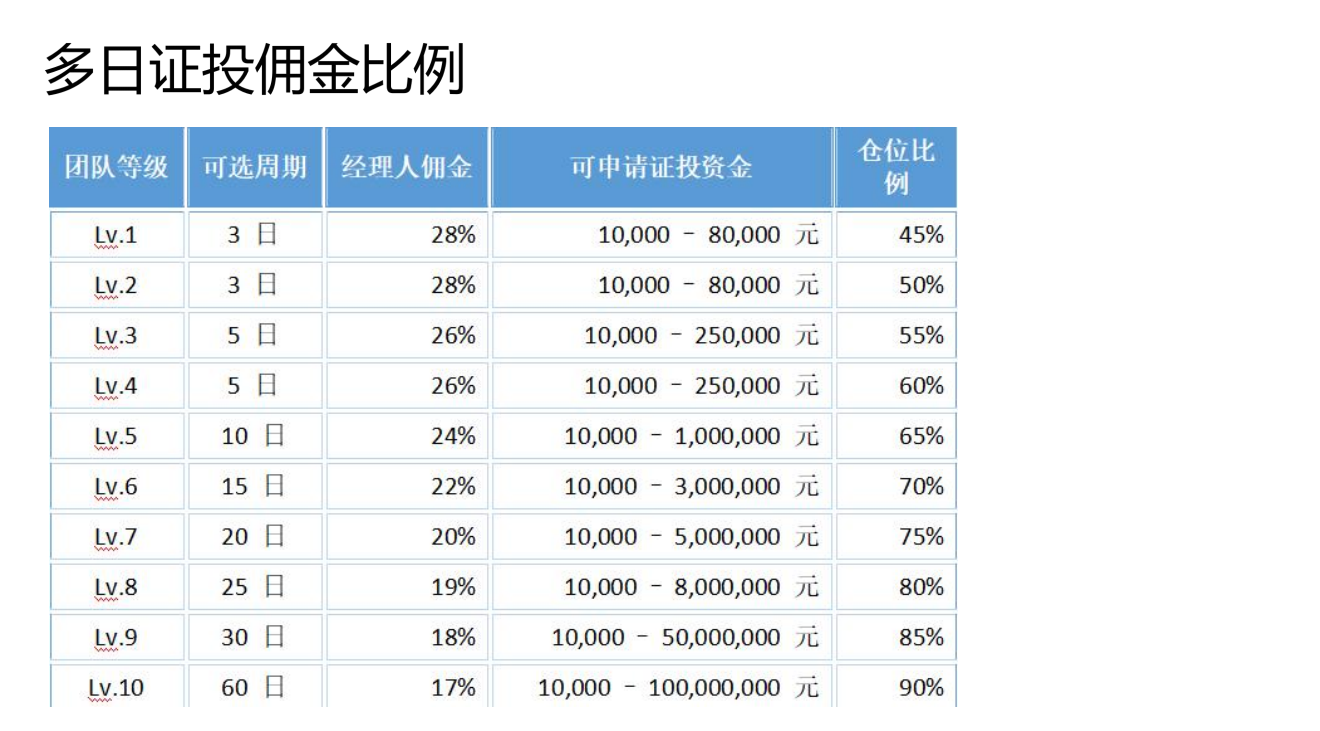 多日证投佣金比例

| 团队等级 | 可选周期 | 经理人佣金 | 可申请证投资金 | 仓位比例 |
|---|---|---|---|---|
| Lv.1 | 3日 | 28% | 10,000 - 80,000元 | 45% |
| Lv.2 | 3日 | 28% | 10,000 - 80,000元 | 50% |
| Lv.3 | 5日 | 26% | 10,000 - 250,000元 | 55% |
| Lv.4 | 5日 | 26% | 10,000 - 250,000元 | 60% |
| Lv.5 | 10日 | 24% | 10,000 - 1,000,000元 | 65% |
| Lv.6 | 15日 | 22% | 10,000 - 3,000,000元 | 70% |
| Lv.7 | 20日 | 20% | 10,000 - 5,000,000元 | 75% |
| Lv.8 | 25日 | 19% | 10,000 - 8,000,000元 | 80% |
| Lv.9 | 30日 | 18% | 10,000 - 50,000,000元 | 85% |
| Lv.10 | 60日 | 17% | 10,000 - 100,000,000元 | 90% |